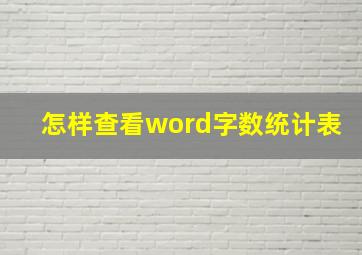 怎样查看word字数统计表